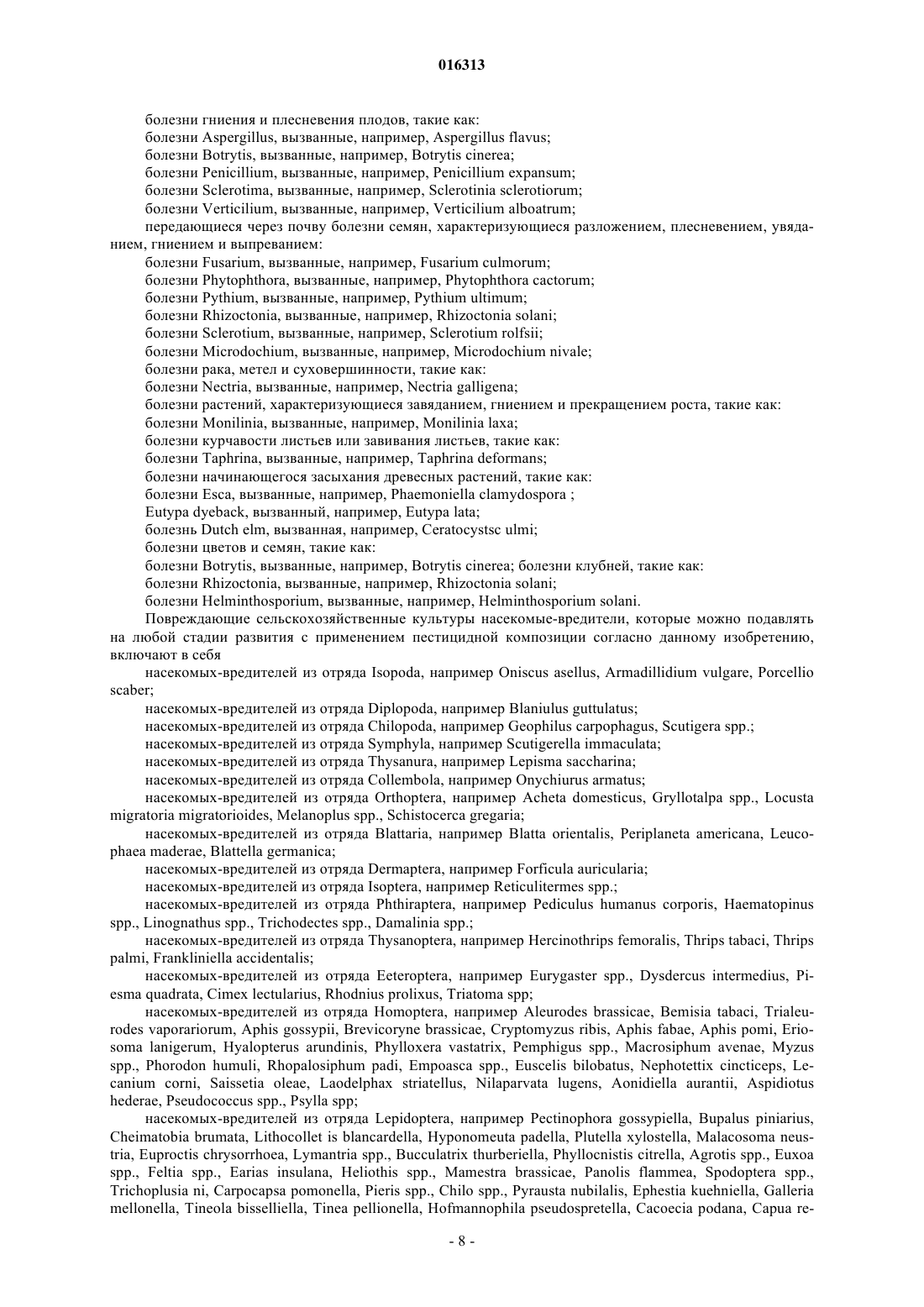 016313

болезни гниения и плесневения плодов, такие как:
болезни Aspergillus, вызванные, например, Aspergillus flavus;
болезни Botrytis, вызванные, например, Botrytis cinerea;
болезни Penicillium, вызванные, например, Penicillium expansum;
болезни Sclerotima, вызванные, например, Sclerotinia sclerotiorum;
болезни Verticilium, вызванные, например, Verticilium alboatrum;
передающиеся через почву болезни семян, характеризующиеся разложением, плесневением, увяданием, гниением и выпреванием:
болезни Fusarium, вызванные, например, Fusarium culmorum;
болезни Phytophthora, вызванные, например, Phytophthora cactorum;
болезни Pythium, вызванные, например, Pythium ultimum;
болезни Rhizoctonia, вызванные, например, Rhizoctonia solani;
болезни Sclerotium, вызванные, например, Sclerotium rolfsii;
болезни Microdochium, вызванные, например, Microdochium nivale;
болезни рака, метел и суховершинности, такие как:
болезни Nectria, вызванные, например, Nectria galligena;
болезни растений, характеризующиеся завяданием, гниением и прекращением роста, такие как:
болезни Monilinia, вызванные, например, Monilinia laxa;
болезни курчавости листьев или завивания листьев, такие как:
болезни Taphrina, вызванные, например, Taphrina deformans;
болезни начинающегося засыхания древесных растений, такие как:
болезни Esca, вызванные, например, Phaemoniella clamydospora ;
Eutypa dyeback, вызванный, например, Eutypa lata;
болезнь Dutch elm, вызванная, например, Ceratocystsc ulmi;
болезни цветов и семян, такие как:
болезни Botrytis, вызванные, например, Botrytis cinerea; болезни клубней, такие как:
болезни Rhizoctonia, вызванные, например, Rhizoctonia solani;
болезни Helminthosporium, вызванные, например, Helminthosporium solani.
Повреждающие сельскохозяйственные культуры насекомые-вредители, которые можно подавлять на любой стадии развития с применением пестицидной композиции согласно данному изобретению, включают в себя
насекомых-вредителей из отряда Isopoda, например Oniscus asellus, Armadillidium vulgare, Porcellio scaber;
насекомых-вредителей из отряда Diplopoda, например Blaniulus guttulatus;
насекомых-вредителей из отряда Chilopoda, например Geophilus carpophagus, Scutigera spp.;
насекомых-вредителей из отряда Symphyla, например Scutigerella immaculata;
насекомых-вредителей из отряда Thysanura, например Lepisma saccharina;
насекомых-вредителей из отряда Collembola, например Onychiurus armatus;
насекомых-вредителей из отряда Orthoptera, например Acheta domesticus, Gryllotalpa spp., Locusta migratoria migratorioides, Melanoplus spp., Schistocerca gregaria;
насекомых-вредителей из отряда Blattaria, например Blatta orientalis, Periplaneta americana, Leucophaea maderae, Blattella germanica;
насекомых-вредителей из отряда Dermaptera, например Forficula auricularia;
насекомых-вредителей из отряда Isoptera, например Reticulitermes spp.;
насекомых-вредителей из отряда Phthiraptera, например Pediculus humanus corporis, Haematopinus spp., Linognathus spp., Trichodectes spp., Damalinia spp.;
насекомых-вредителей из отряда Thysanoptera, например Hercinothrips femoralis, Thrips tabaci, Thrips palmi, Frankliniella accidentalis;
насекомых-вредителей из отряда Eeteroptera, например Eurygaster spp., Dysdercus intermedius, Piesma quadrata, Cimex lectularius, Rhodnius prolixus, Triatoma spp;
насекомых-вредителей из отряда Homoptera, например Aleurodes brassicae, Bemisia tabaci, Trialeurodes vaporariorum, Aphis gossypii, Brevicoryne brassicae, Cryptomyzus ribis, Aphis fabae, Aphis pomi, Eriosoma lanigerum, Hyalopterus arundinis, Phylloxera vastatrix, Pemphigus spp., Macrosiphum avenae, Myzus spp., Phorodon humuli, Rhopalosiphum padi, Empoasca spp., Euscelis bilobatus, Nephotettix cincticeps, Lecanium corni, Saissetia oleae, Laodelphax striatellus, Nilaparvata lugens, Aonidiella aurantii, Aspidiotus hederae, Pseudococcus spp., Psylla spp;
насекомых-вредителей из отряда Lepidoptera, например Pectinophora gossypiella, Bupalus piniarius, Cheimatobia brumata, Lithocollet is blancardella, Hyponomeuta padella, Plutella xylostella, Malacosoma neustria, Euproctis chrysorrhoea, Lymantria spp., Bucculatrix thurberiella, Phyllocnistis citrella, Agrotis spp., Euxoa spp., Feltia spp., Earias insulana, Heliothis spp., Mamestra brassicae, Panolis flammea, Spodoptera spp., Trichoplusia ni, Carpocapsa pomonella, Pieris spp., Chilo spp., Pyrausta nubilalis, Ephestia kuehniella, Galleria mellonella, Tineola bisselliella, Tinea pellionella, Hofmannophila pseudospretella, Cacoecia podana, Capua re-

- 8 -